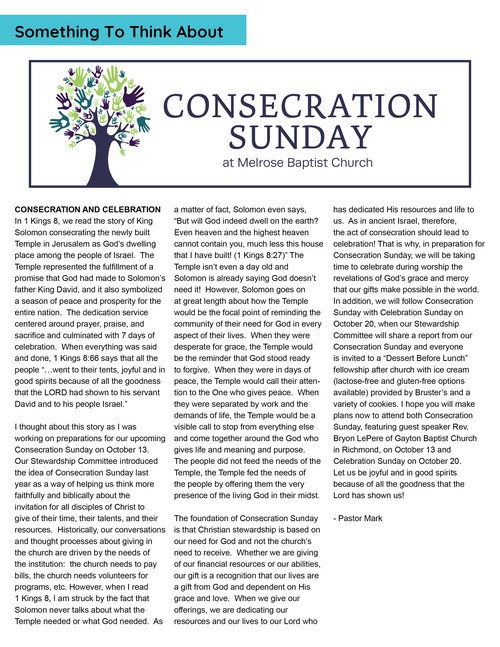 Something To Think About

CONSECRATION SUNDAY
at Melrose Baptist Church

CONSECRATION AND CELEBRATION
In 1 Kings 8, we read the story of King Solomon consecrating the newly built Temple in Jerusalem as God's dwelling place among the people of Israel. The Temple represented the fulfillment of a promise that God had made to Solomon's father King David, and it also symbolized a season of peace and prosperity for the entire nation. The dedication service centered around prayer, praise, and sacrifice and culminated with 7 days of celebration. When everything was said and done, 1 Kings 8:66 says that all the people "…went to their tents, joyful and in good spirits because of all the goodness that the LORD had shown to his servant David and to his people Israel."

I thought about this story as I was working on preparations for our upcoming Consecration Sunday on October 13. Our Stewardship Committee introduced the idea of Consecration Sunday last year as a way of helping us think more faithfully and biblically about the invitation for all disciples of Christ to give of their time, their talents, and their resources. Historically, our conversations and thought processes about giving in the church are driven by the needs of the institution: the church needs to pay bills, the church needs volunteers for programs, etc. However, when I read 1 Kings 8, I am struck by the fact that Solomon never talks about what the Temple needed or what God needed. As a matter of fact, Solomon even says, "But will God indeed dwell on the earth? Even heaven and the highest heaven cannot contain you, much less this house that I have built! (1 Kings 8:27)" The Temple isn't even a day old and Solomon is already saying God doesn't need it! However, Solomon goes on at great length about how the Temple would be the focal point of reminding the community of their need for God in every aspect of their lives. When they were desperate for grace, the Temple would be the reminder that God stood ready to forgive. When they were in days of peace, the Temple would call their attention to the One who gives peace. When they were separated by work and the demands of life, the Temple would be a visible call to stop from everything else and come together around the God who gives life and meaning and purpose. The people did not feed the needs of the Temple, the Temple fed the needs of the people by offering them the very presence of the living God in their midst.

The foundation of Consecration Sunday is that Christian stewardship is based on our need for God and not the church's need to receive. Whether we are giving of our financial resources or our abilities, our gift is a recognition that our lives are a gift from God and dependent on His grace and love. When we give our offerings, we are dedicating our resources and our lives to our Lord who has dedicated His resources and life to us. As in ancient Israel, therefore, the act of consecration should lead to celebration! That is why, in preparation for Consecration Sunday, we will be taking time to celebrate during worship the revelations of God's grace and mercy that our gifts make possible in the world. In addition, we will follow Consecration Sunday with Celebration Sunday on October 20, when our Stewardship Committee will share a report from our Consecration Sunday and everyone is invited to a "Dessert Before Lunch" fellowship after church with ice cream (lactose-free and gluten-free options available) provided by Bruster's and a variety of cookies. I hope you will make plans now to attend both Consecration Sunday, featuring guest speaker Rev. Bryon LePere of Gayton Baptist Church in Richmond, on October 13 and Celebration Sunday on October 20. Let us be joyful and in good spirits because of all the goodness that the Lord has shown us!

- Pastor Mark